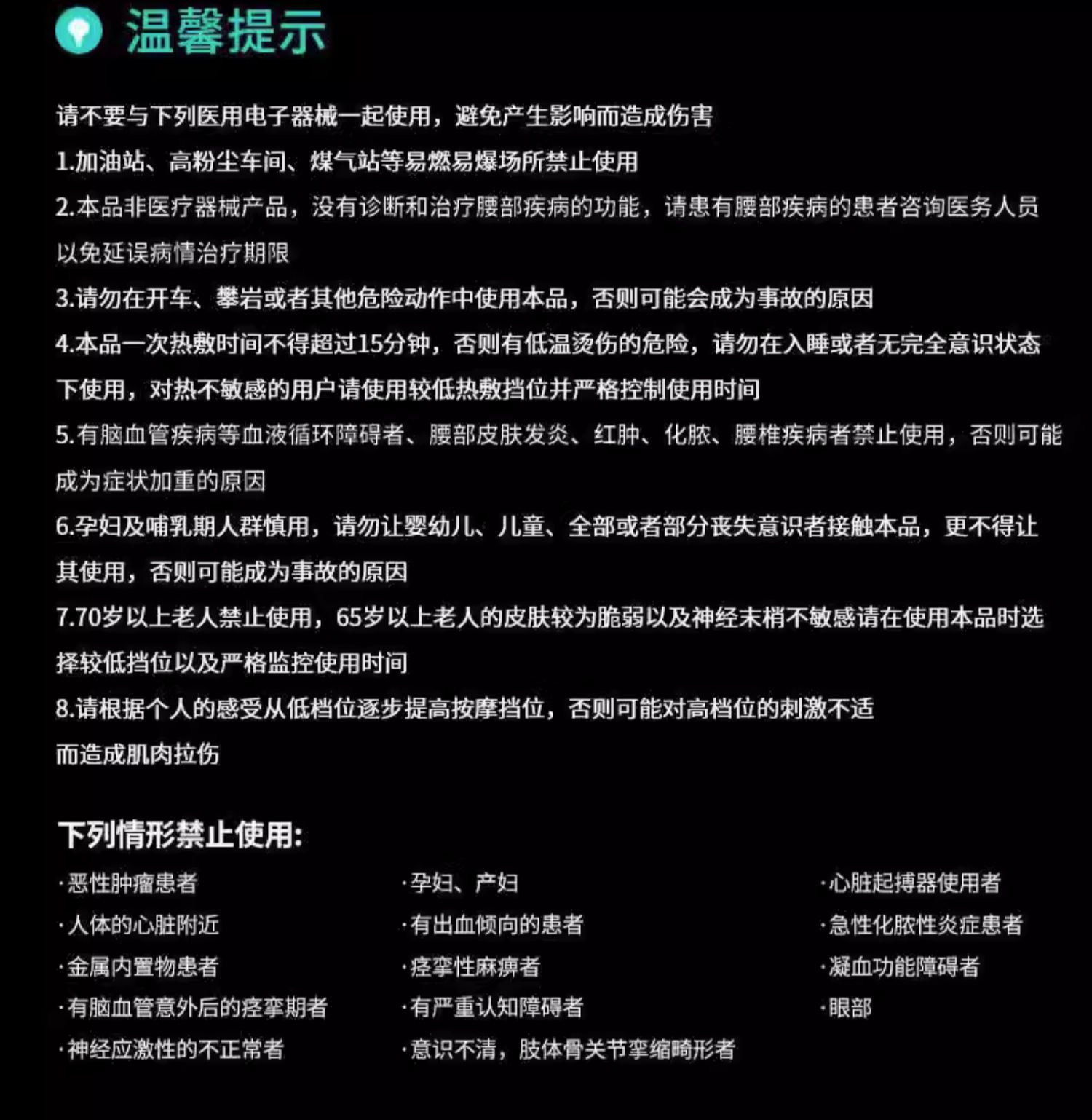 温馨提示

请不要与下列医用电子器械一起使用，避免产生影响而造成伤害

1.加油站、高粉尘车间、煤气站等易燃易爆场所禁止使用

2.本品非医疗器械产品，没有诊断和治疗腰部疾病的功能，请患有腰部疾病的患者咨询医务人员以免延误病情治疗期限

3.请勿在开车、攀岩或者其他危险动作中使用本品，否则可能会成为事故的原因

4.本品一次热敷时间不得超过15分钟，否则有低温烫伤的危险，请勿在入睡或者无完全意识状态下使用，对热不敏感的用户请使用较低热敷挡位并严格控制使用时间

5.有脑血管疾病等血液循环障碍者、腰部皮肤发炎、红肿、化脓、腰椎疾病者禁止使用，否则可能成为症状加重的原因

6.孕妇及哺乳期人群慎用，请勿让婴幼儿、儿童、全部或者部分丧失意识者接触本品，更不得让其使用，否则可能成为事故的原因

7.70岁以上老人禁止使用，65岁以上老人的皮肤较为脆弱以及神经末梢不敏感请在使用本品时选择较低挡位以及严格监控使用时间

8.请根据个人的感受从低档位逐步提高按摩挡位，否则可能对高档位的刺激不适而造成肌肉拉伤

下列情形禁止使用:

·恶性肿瘤患者
·人体的心脏附近
·金属内置物患者
·有脑血管意外后的痉挛期者
·神经应激性的不正常者

·孕妇、产妇
·有出血倾向的患者
·痉挛性麻痹者
·有严重认知障碍者
·意识不清，肢体骨关节挛缩畸形者

·心脏起搏器使用者
·急性化脓性炎症患者
·凝血功能障碍者
·眼部